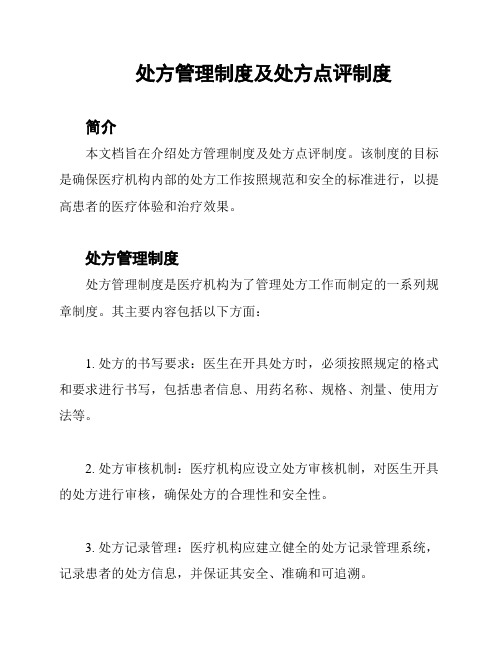 处方管理制度及处方点评制度

简介

本文档旨在介绍处方管理制度及处方点评制度。该制度的目标是确保医疗机构内部的处方工作按照规范和安全的标准进行，以提高患者的医疗体验和治疗效果。

处方管理制度

处方管理制度是医疗机构为了管理处方工作而制定的一系列规章制度。其主要内容包括以下方面：

1. 处方的书写要求：医生在开具处方时，必须按照规定的格式和要求进行书写，包括患者信息、用药名称、规格、剂量、使用方法等。

2. 处方审核机制：医疗机构应设立处方审核机制，对医生开具的处方进行审核，确保处方的合理性和安全性。

3. 处方记录管理：医疗机构应建立健全的处方记录管理系统，记录患者的处方信息，并保证其安全、准确和可追溯。